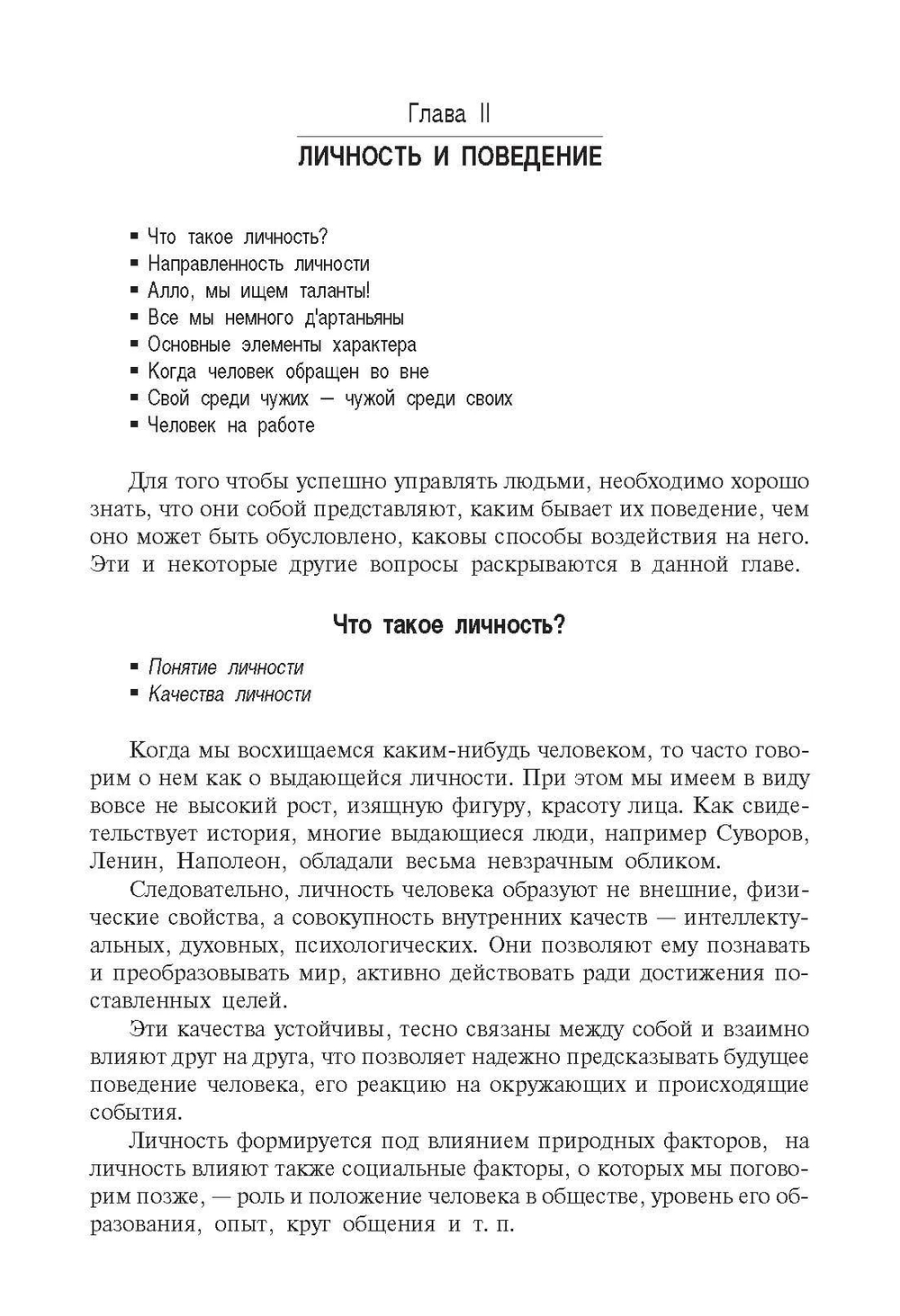 Глава II
ЛИЧНОСТЬ И ПОВЕДЕНИЕ

▪ Что такое личность?
▪ Направленность личности
▪ Алло, мы ищем таланты!
▪ Все мы немного д'артаньяны
▪ Основные элементы характера
▪ Когда человек обращен во вне
▪ Свой среди чужих — чужой среди своих
▪ Человек на работе

Для того чтобы успешно управлять людьми, необходимо хорошо знать, что они собой представляют, каким бывает их поведение, чем оно может быть обусловлено, каковы способы воздействия на него. Эти и некоторые другие вопросы раскрываются в данной главе.

Что такое личность?

▪ Понятие личности
▪ Качества личности

Когда мы восхищаемся каким-нибудь человеком, то часто говорим о нем как о выдающейся личности. При этом мы имеем в виду вовсе не высокий рост, изящную фигуру, красоту лица. Как свидетельствует история, многие выдающиеся люди, например Суворов, Ленин, Наполеон, обладали весьма невзрачным обликом.

Следовательно, личность человека образуют не внешние, физические свойства, а совокупность внутренних качеств — интеллектуальных, духовных, психологических. Они позволяют ему познавать и преобразовывать мир, активно действовать ради достижения поставленных целей.

Эти качества устойчивы, тесно связаны между собой и взаимно влияют друг на друга, что позволяет надежно предсказывать будущее поведение человека, его реакцию на окружающих и происходящие события.

Личность формируется под влиянием природных факторов, на личность влияют также социальные факторы, о которых мы поговорим позже, — роль и положение человека в обществе, уровень его образования, опыт, круг общения и т. п.